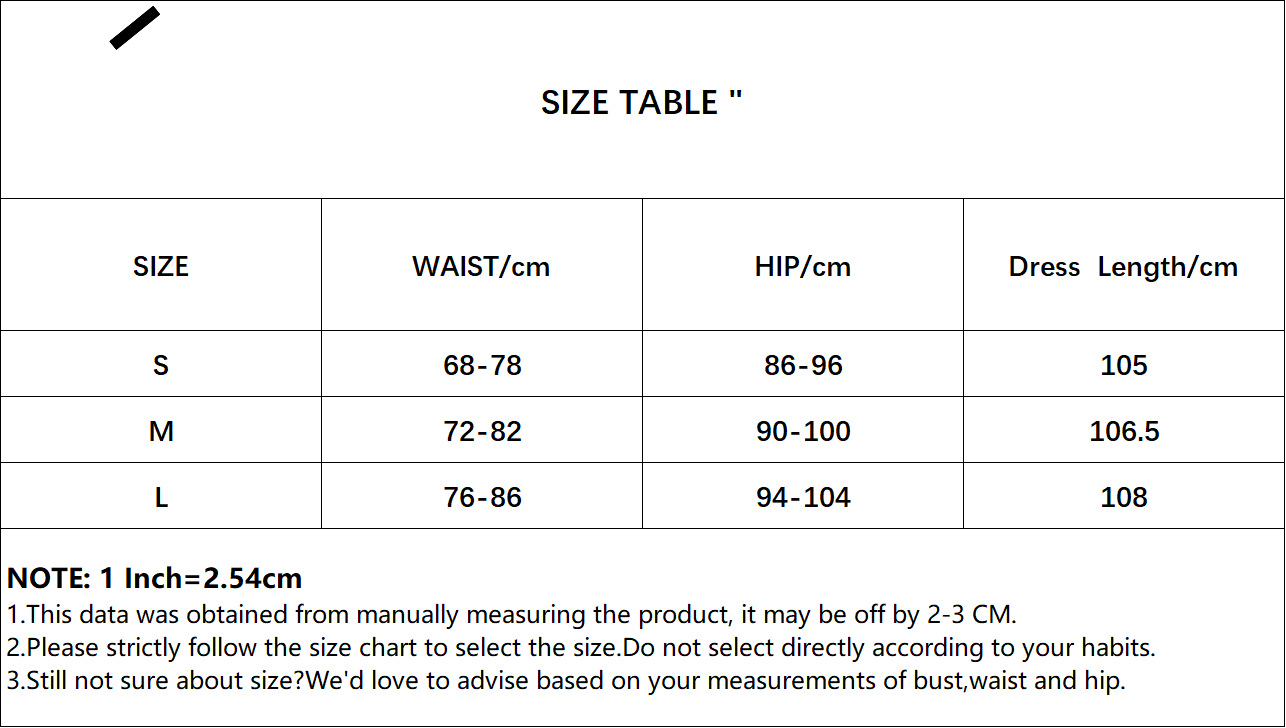 SIZE TABLE "

| SIZE | WAIST/cm | HIP/cm | Dress Length/cm |
|---|---|---|---|
| S | 68-78 | 86-96 | 105 |
| M | 72-82 | 90-100 | 106.5 |
| L | 76-86 | 94-104 | 108 |

NOTE: 1 Inch=2.54cm
1.This data was obtained from manually measuring the product, it may be off by 2-3 CM.
2.Please strictly follow the size chart to select the size.Do not select directly according to your habits.
3.Still not sure about size?We'd love to advise based on your measurements of bust,waist and hip.